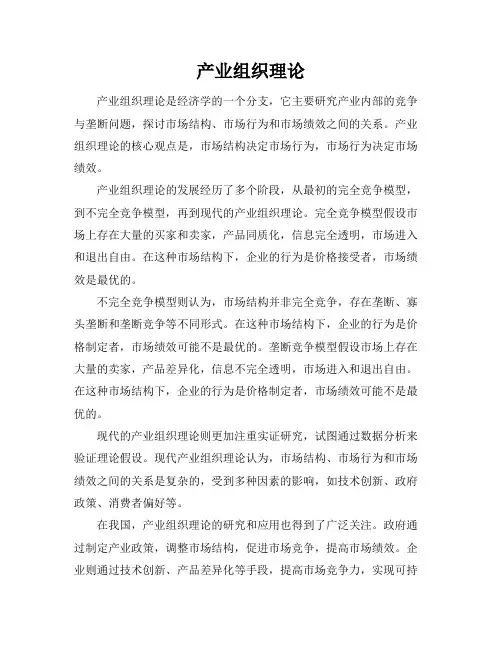 产业组织理论

产业组织理论是经济学的一个分支，它主要研究产业内部的竞争与垄断问题，探讨市场结构、市场行为和市场绩效之间的关系。产业组织理论的核心观点是，市场结构决定市场行为，市场行为决定市场绩效。

产业组织理论的发展经历了多个阶段，从最初的完全竞争模型，到不完全竞争模型，再到现代的产业组织理论。完全竞争模型假设市场上存在大量的买家和卖家，产品同质化，信息完全透明，市场进入和退出自由。在这种市场结构下，企业的行为是价格接受者，市场绩效是最优的。

不完全竞争模型则认为，市场结构并非完全竞争，存在垄断、寡头垄断和垄断竞争等不同形式。在这种市场结构下，企业的行为是价格制定者，市场绩效可能不是最优的。垄断竞争模型假设市场上存在大量的卖家，产品差异化，信息不完全透明，市场进入和退出自由。在这种市场结构下，企业的行为是价格制定者，市场绩效可能不是最优的。

现代的产业组织理论则更加注重实证研究，试图通过数据分析来验证理论假设。现代产业组织理论认为，市场结构、市场行为和市场绩效之间的关系是复杂的，受到多种因素的影响，如技术创新、政府政策、消费者偏好等。

在我国，产业组织理论的研究和应用也得到了广泛关注。政府通过制定产业政策，调整市场结构，促进市场竞争，提高市场绩效。企业则通过技术创新、产品差异化等手段，提高市场竞争力，实现可持